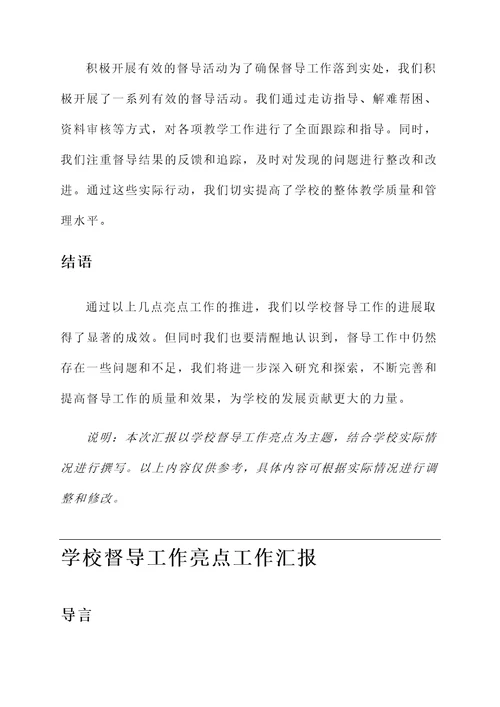 积极开展有效的督导活动为了确保督导工作落到实处，我们积极开展了一系列有效的督导活动。我们通过走访指导、解难帮困、资料审核等方式，对各项教学工作进行了全面跟踪和指导。同时，我们注重督导结果的反馈和追踪，及时对发现的问题进行整改和改进。通过这些实际行动，我们切实提高了学校的整体教学质量和管理水平。

结语

通过以上几点亮点工作的推进，我们以学校督导工作的进展取得了显著的成效。但同时我们也要清醒地认识到，督导工作中仍然存在一些问题和不足，我们将进一步深入研究和探索，不断完善和提高督导工作的质量和效果，为学校的发展贡献更大的力量。

说明：本次汇报以学校督导工作亮点为主题，结合学校实际情况进行撰写。以上内容仅供参考，具体内容可根据实际情况进行调整和修改。

学校督导工作亮点工作汇报

导言